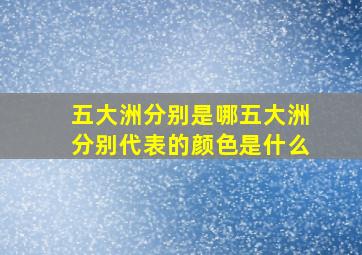 五大洲分别是哪五大洲分别代表的颜色是什么